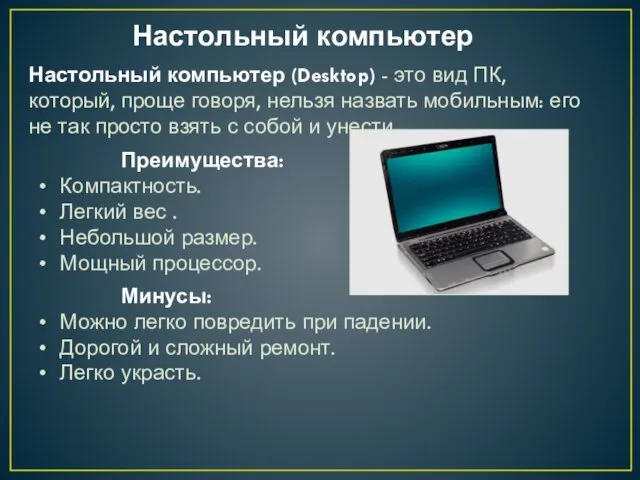 Настольный компьютер

Настольный компьютер (Desktop) - это вид ПК, который, проще говоря, нельзя назвать мобильным: его не так просто взять с собой и унести

Преимущества:
• Компактность.
• Легкий вес .
• Небольшой размер.
• Мощный процессор.

Минусы:
• Можно легко повредить при падении.
• Дорогой и сложный ремонт.
• Легко украсть.